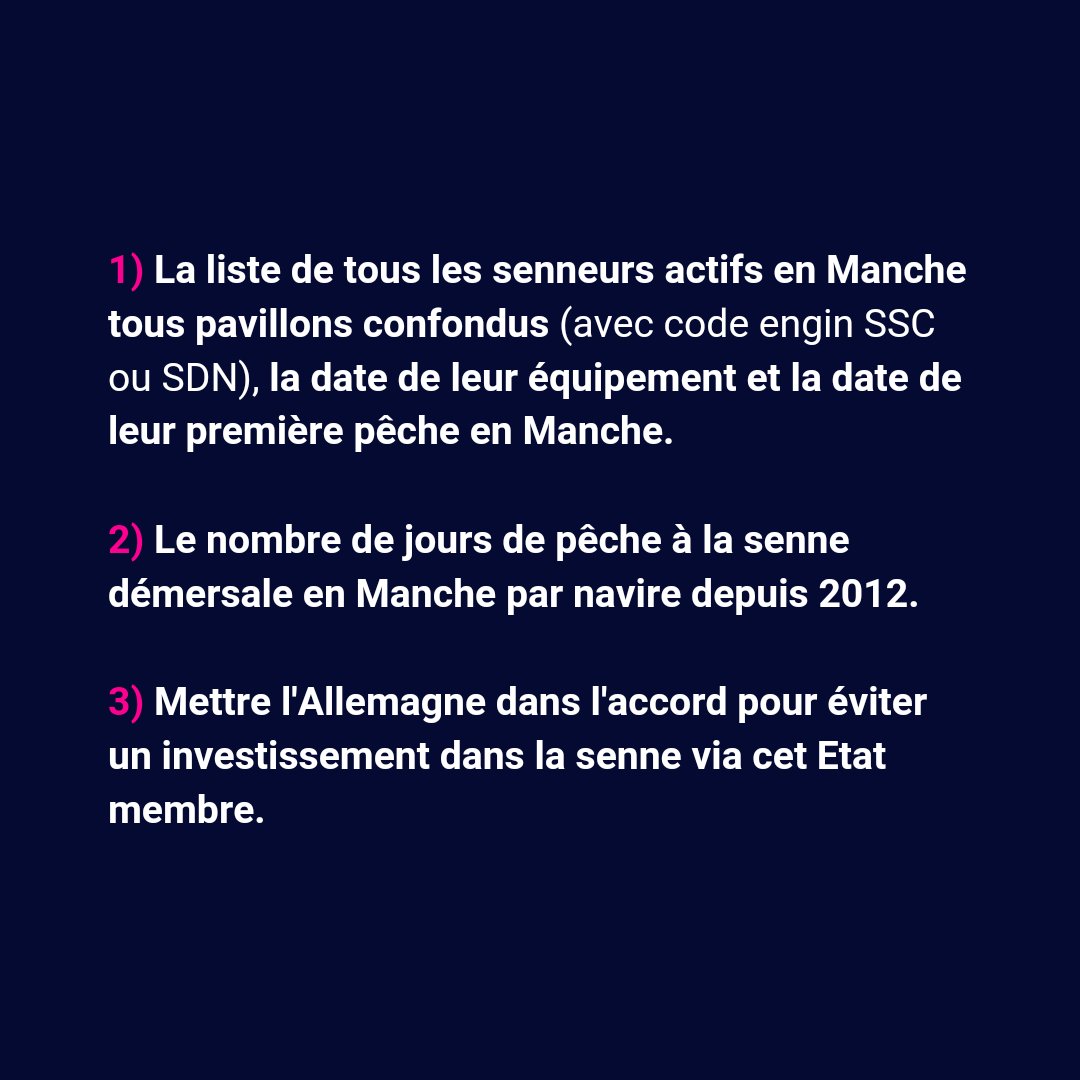 1) La liste de tous les senneurs actifs en Manche tous pavillons confondus (avec code engin SSC ou SDN), la date de leur équipement et la date de leur première pêche en Manche.

2) Le nombre de jours de pêche à la senne démersale en Manche par navire depuis 2012.

3) Mettre l'Allemagne dans l'accord pour éviter un investissement dans la senne via cet Etat membre.